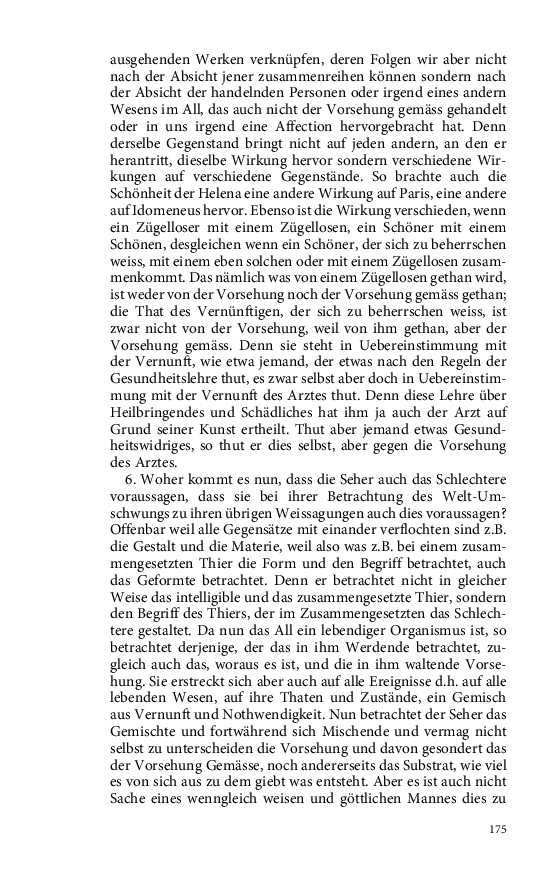 ausgehenden Werken verknüpfen, deren Folgen wir aber nicht nach der Absicht jener zusammenreihen können sondern nach der Absicht der handelnden Personen oder irgend eines andern Wesens im All, das auch nicht der Vorsehung gemäss gehandelt oder in uns irgend eine Affection hervorgebracht hat. Denn derselbe Gegenstand bringt nicht auf jeden andern, an den er herantritt, dieselbe Wirkung hervor sondern verschiedene Wirkungen auf verschiedene Gegenstände. So brachte auch die Schönheit der Helena eine andere Wirkung auf Paris, eine andere auf Idomeneus hervor. Ebenso ist die Wirkung verschieden, wenn ein Zügelloser mit einem Zügellosen, ein Schöner mit einem Schönen, desgleichen wenn ein Schöner, der sich zu beherrschen weiss, mit einem eben solchen oder mit einem Zügellosen zusammenkommt. Das nämlich was von einem Zügellosen gethan wird, ist weder von der Vorsehung noch der Vorsehung gemäss gethan; die That des Vernünftigen, der sich zu beherrschen weiss, ist zwar nicht von der Vorsehung, weil von ihm gethan, aber der Vorsehung gemäss. Denn sie steht in Uebereinstimmung mit der Vernunft, wie etwa jemand, der etwas nach den Regeln der Gesundheitslehre thut, es zwar selbst aber doch in Uebereinstimmung mit der Vernunft des Arztes thut. Denn diese Lehre über Heilbringendes und Schädliches hat ihm ja auch der Arzt auf Grund seiner Kunst ertheilt. Thut aber jemand etwas Gesundheitswidriges, so thut er dies selbst, aber gegen die Vorsehung des Arztes.

6. Woher kommt es nun, dass die Seher auch das Schlechtere voraussagen, dass sie bei ihrer Betrachtung des Welt-Umschwungs zu ihren übrigen Weissagungen auch dies voraussagen? Offenbar weil alle Gegensätze mit einander verflochten sind z.B. die Gestalt und die Materie, weil also was z.B. bei einem zusammengesetzten Thier die Form und den Begriff betrachtet, auch das Geformte betrachtet. Denn er betrachtet nicht in gleicher Weise das intelligible und das zusammengesetzte Thier, sondern den Begriff des Thiers, der im Zusammengesetzten das Schlechtere gestaltet. Da nun das All ein lebendiger Organismus ist, so betrachtet derjenige, der das in ihm Werdende betrachtet, zugleich auch das, woraus es ist, und die in ihm waltende Vorsehung. Sie erstreckt sich aber auch auf alle Ereignisse d.h. auf alle lebenden Wesen, auf ihre Thaten und Zustände, ein Gemisch aus Vernunft und Nothwendigkeit. Nun betrachtet der Seher das Gemischte und fortwährend sich Mischende und vermag nicht selbst zu unterscheiden die Vorsehung und davon gesondert das der Vorsehung Gemässe, noch andererseits das Substrat, wie viel es von sich aus zu dem giebt was entsteht. Aber es ist auch nicht Sache eines wenngleich weisen und göttlichen Mannes dies zu

175